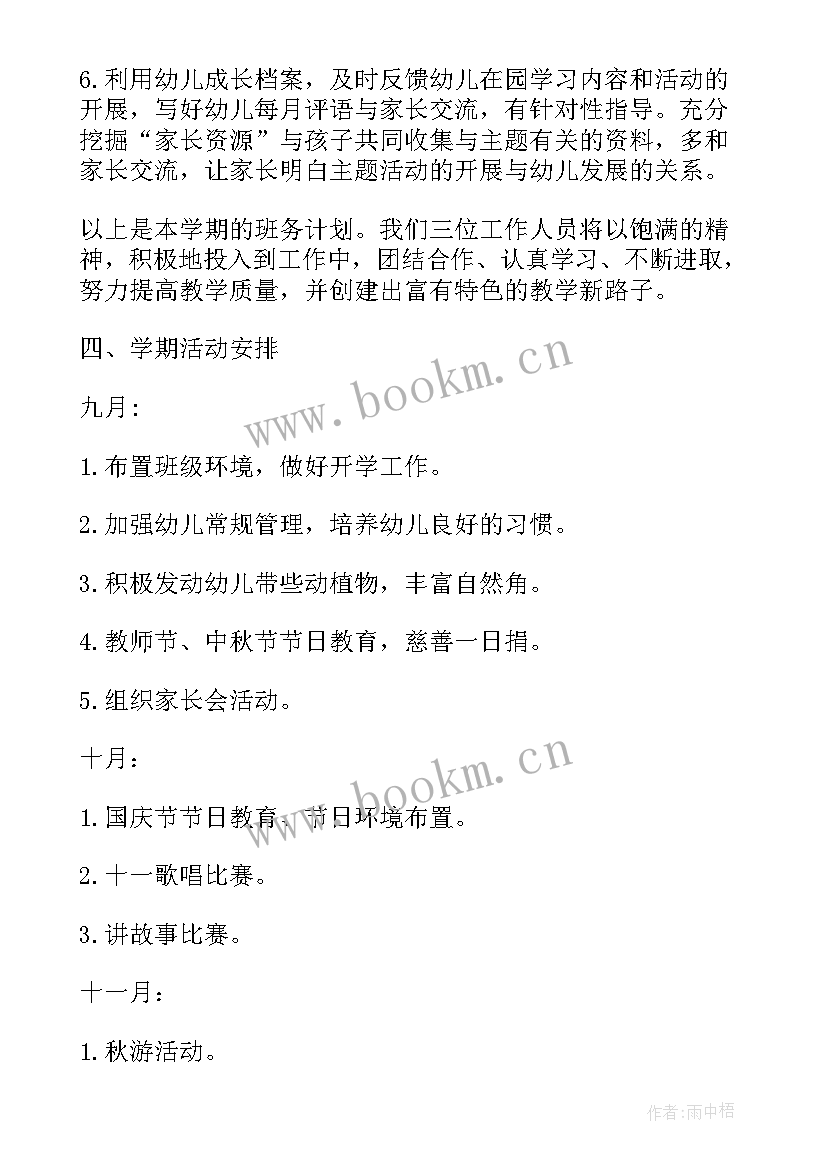 6.利用幼儿成长档案，及时反馈幼儿在园学习内容和活动的开展，写好幼儿每月评语与家长交流，有针对性指导。充分挖掘“家长资源”与孩子共同收集与主题有关的资料，多和家长交流，让家长明白主题活动的开展与幼儿发展的关系。

以上是本学期的班务计划。我们三位工作人员将以饱满的精神，积极地投入到工作中，团结合作、认真学习、不断进取，努力提高教学质量，并创建出富有特色的教学新路子。

四、学期活动安排

www.bookm.cn

九月：

1.布置班级环境，做好开学工作。

2.加强幼儿常规管理，培养幼儿良好的习惯。

3.积极发动幼儿带些动植物，丰富自然角。

4.教师节、中秋节节日教育，慈善一日捐。

5.组织家长会活动。

www.bookm.cn

十月：

1.国庆节节日教育、节日环境布置。

2.十一歌唱比赛。

3.讲故事比赛。

十一月：

1.秋游活动。

作者:雨中梧